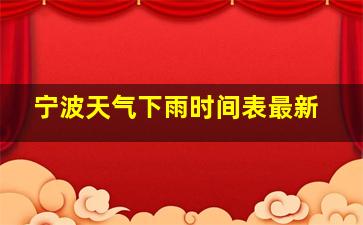 宁波天气下雨时间表最新